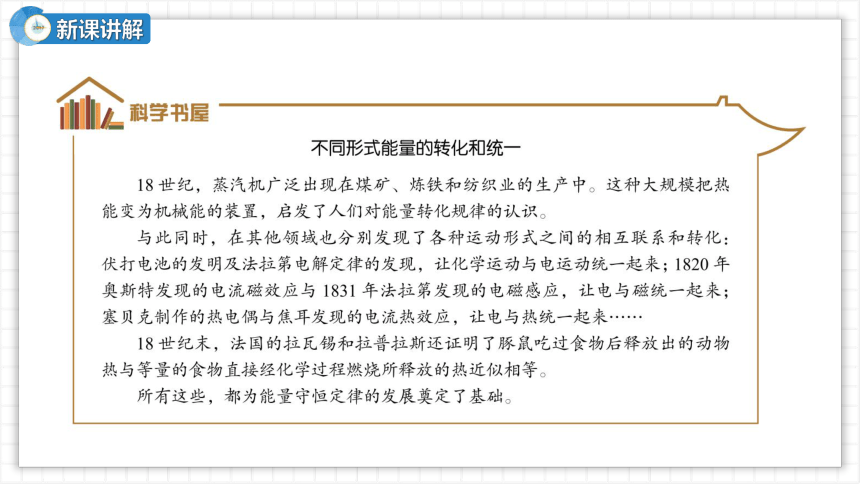 新课讲解

科学书屋

不同形式能量的转化和统一

18 世纪，蒸汽机广泛出现在煤矿、炼铁和纺织业的生产中。这种大规模把热能变为机械能的装置，启发了人们对能量转化规律的认识。

与此同时，在其他领域也分别发现了各种运动形式之间的相互联系和转化：伏打电池的发明及法拉第电解定律的发现，让化学运动与电运动统一起来；1820 年奥斯特发现的电流磁效应与 1831 年法拉第发现的电磁感应，让电与磁统一起来；塞贝克制作的热电偶与焦耳发现的电流热效应，让电与热统一起来……

18 世纪末，法国的拉瓦锡和拉普拉斯还证明了豚鼠吃过食物后释放出的动物热与等量的食物直接经化学过程燃烧所释放的热近似相等。

所有这些，都为能量守恒定律的发展奠定了基础。